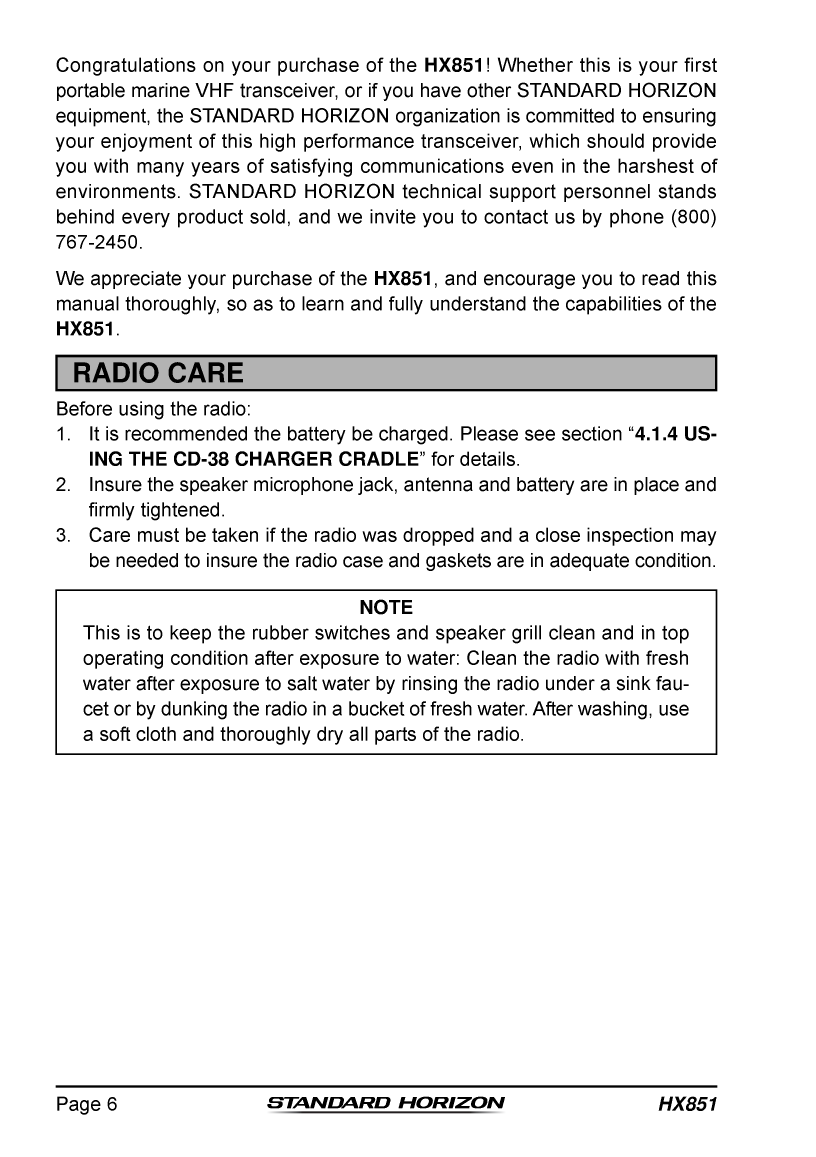 Congratulations on your purchase of the HX851! Whether this is your first portable marine VHF transceiver, or if you have other STANDARD HORIZON equipment, the STANDARD HORIZON organization is committed to ensuring your enjoyment of this high performance transceiver, which should provide you with many years of satisfying communications even in the harshest of environments. STANDARD HORIZON technical support personnel stands behind every product sold, and we invite you to contact us by phone (800) 767-2450.

We appreciate your purchase of the HX851, and encourage you to read this manual thoroughly, so as to learn and fully understand the capabilities of the HX851.

RADIO CARE

Before using the radio:
1. It is recommended the battery be charged. Please see section "4.1.4 USING THE CD-38 CHARGER CRADLE" for details.
2. Insure the speaker microphone jack, antenna and battery are in place and firmly tightened.
3. Care must be taken if the radio was dropped and a close inspection may be needed to insure the radio case and gaskets are in adequate condition.

NOTE

This is to keep the rubber switches and speaker grill clean and in top operating condition after exposure to water: Clean the radio with fresh water after exposure to salt water by rinsing the radio under a sink faucet or by dunking the radio in a bucket of fresh water. After washing, use a soft cloth and thoroughly dry all parts of the radio.

Page 6 STANDARD HORIZON HX851